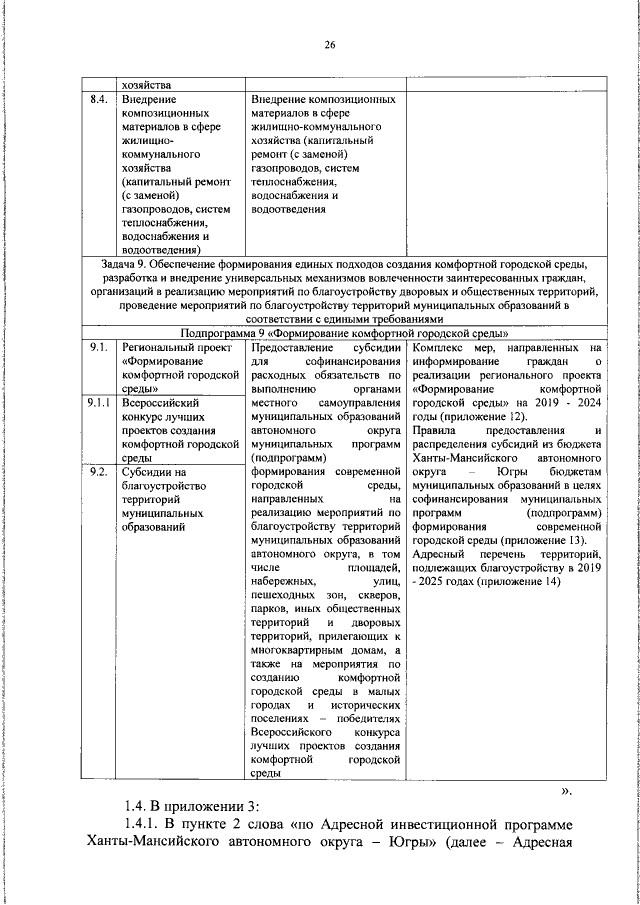 26

| | хозяйства | | |
|---|---|---|---|
| 8.4. | Внедрение композиционных материалов в сфере жилищно-коммунального хозяйства (капитальный ремонт (с заменой) газопроводов, систем теплоснабжения, водоснабжения и водоотведения) | Внедрение композиционных материалов в сфере жилищно-коммунального хозяйства (капитальный ремонт (с заменой) газопроводов, систем теплоснабжения, водоснабжения и водоотведения | |
| Задача 9. Обеспечение формирования единых подходов создания комфортной городской среды, разработка и внедрение универсальных механизмов вовлеченности заинтересованных граждан, организаций в реализацию мероприятий по благоустройству дворовых и общественных территорий, проведение мероприятий по благоустройству территорий муниципальных образований в соответствии с едиными требованиями | | | |
| Подпрограмма 9 «Формирование комфортной городской среды» | | | |
| 9.1. | Региональный проект «Формирование комфортной городской среды» | Предоставление субсидии для софинансирования расходных обязательств по выполнению органами местного самоуправления муниципальных образований автономного округа муниципальных программ (подпрограмм) формирования современной городской среды, направленных на реализацию мероприятий по благоустройству территорий муниципальных образований автономного округа, в том числе площадей, набережных, улиц, пешеходных зон, скверов, парков, иных общественных территорий и дворовых территорий, прилегающих к многоквартирным домам, а также на мероприятия по созданию комфортной городской среды в малых городах и исторических поселениях – победителях Всероссийского конкурса лучших проектов создания комфортной городской среды | Комплекс мер, направленных на информирование граждан о реализации регионального проекта «Формирование комфортной городской среды» на 2019 - 2024 годы (приложение 12). Правила предоставления и распределения субсидий из бюджета Ханты-Мансийского автономного округа – Югры бюджетам муниципальных образований в целях софинансирования муниципальных программ (подпрограмм) формирования современной городской среды (приложение 13). Адресный перечень территорий, подлежащих благоустройству в 2019 - 2025 годах (приложение 14) |
| 9.1.1 | Всероссийский конкурс лучших проектов создания комфортной городской среды | | |
| 9.2. | Субсидии на благоустройство территорий муниципальных образований | | |

».

1.4. В приложении 3:

1.4.1. В пункте 2 слова «по Адресной инвестиционной программе Ханты-Мансийского автономного округа – Югры» (далее – Адресная